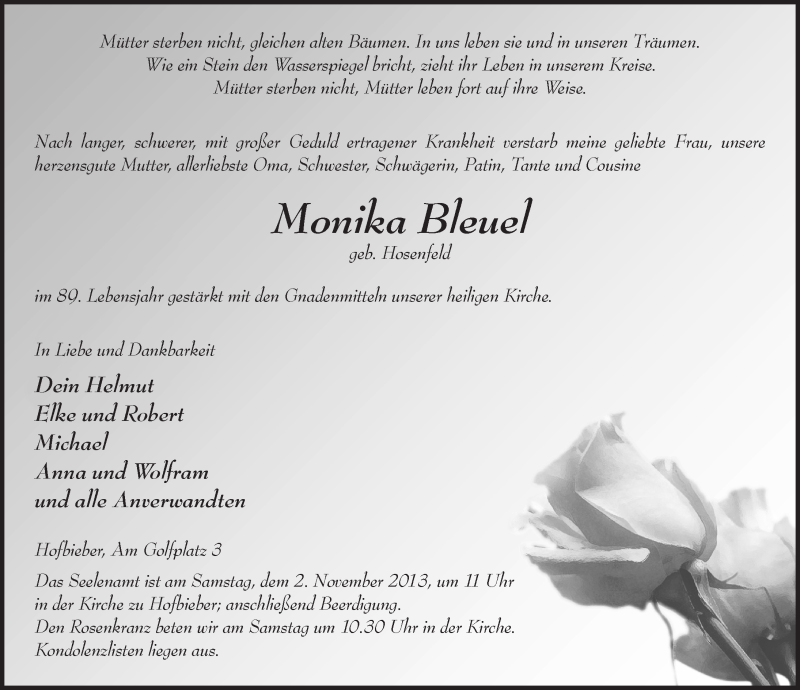 Mütter sterben nicht, gleichen alten Bäumen. In uns leben sie und in unseren Träumen.
Wie ein Stein den Wasserspiegel bricht, zieht ihr Leben in unserem Kreise.
Mütter sterben nicht, Mütter leben fort auf ihre Weise.

Nach langer, schwerer, mit großer Geduld ertragener Krankheit verstarb meine geliebte Frau, unsere herzensgute Mutter, allerliebste Oma, Schwester, Schwägerin, Patin, Tante und Cousine

Monika Bleuel
geb. Hosenfeld

im 89. Lebensjahr gestärkt mit den Gnadenmitteln unserer heiligen Kirche.

In Liebe und Dankbarkeit

Dein Helmut
Elke und Robert
Michael
Anna und Wolfram
und alle Anverwandten

Hofbieber, Am Golfplatz 3

Das Seelenamt ist am Samstag, dem 2. November 2013, um 11 Uhr in der Kirche zu Hofbieber; anschließend Beerdigung.
Den Rosenkranz beten wir am Samstag um 10.30 Uhr in der Kirche.
Kondolenzlisten liegen aus.